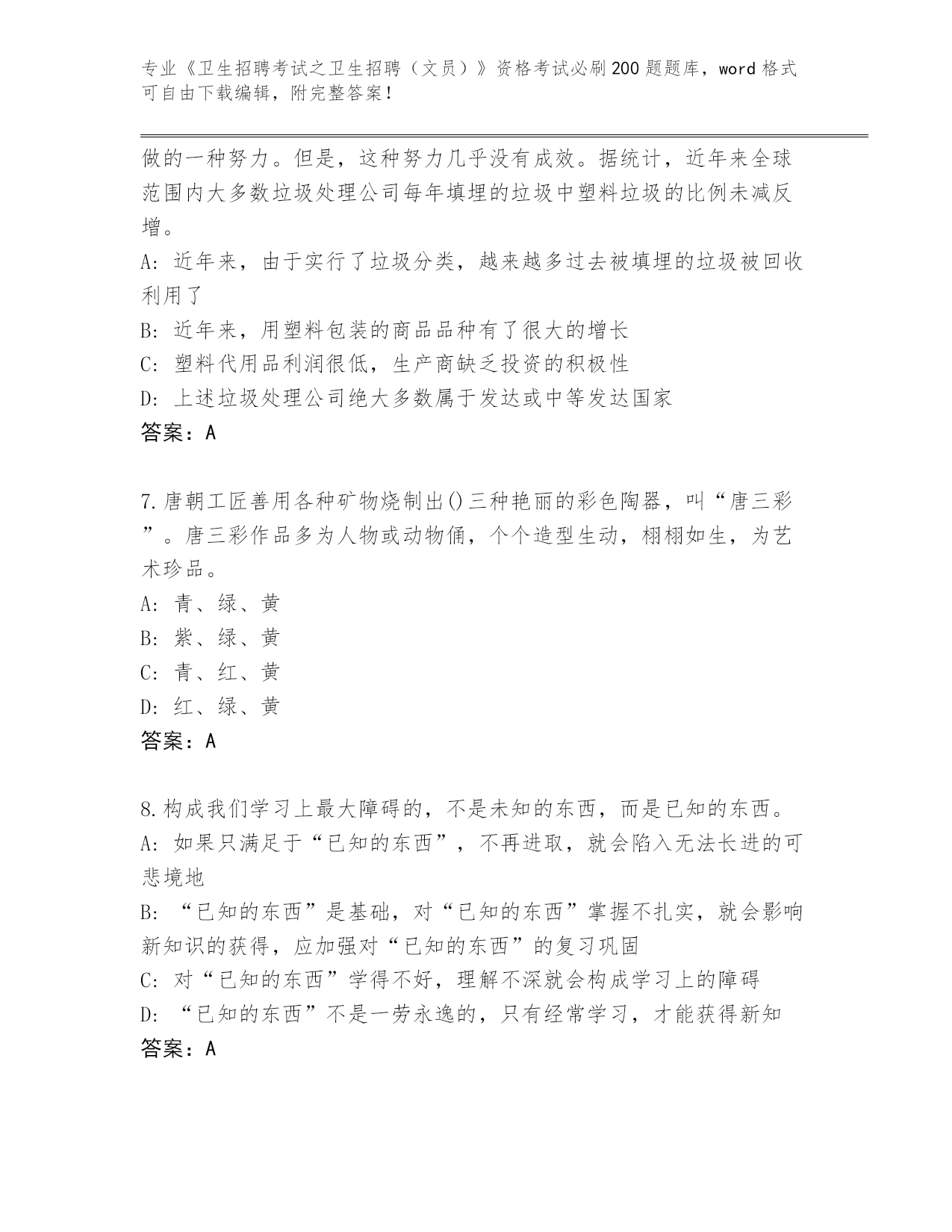 专业《卫生招聘考试之卫生招聘（文员）》资格考试必刷200题题库，word格式可自由下载编辑，附完整答案！

做的一种努力。但是，这种努力几乎没有成效。据统计，近年来全球范围内大多数垃圾处理公司每年填埋的垃圾中塑料垃圾的比例未减反增。
A: 近年来，由于实行了垃圾分类，越来越多过去被填埋的垃圾被回收利用了
B: 近年来，用塑料包装的商品品种有了很大的增长
C: 塑料代用品利润很低，生产商缺乏投资的积极性
D: 上述垃圾处理公司绝大多数属于发达或中等发达国家
答案：A

7.唐朝工匠善用各种矿物烧制出()三种艳丽的彩色陶器，叫“唐三彩”。唐三彩作品多为人物或动物俑，个个造型生动，栩栩如生，为艺术珍品。
A: 青、绿、黄
B: 紫、绿、黄
C: 青、红、黄
D: 红、绿、黄
答案：A

8.构成我们学习上最大障碍的，不是未知的东西，而是已知的东西。
A: 如果只满足于“已知的东西”，不再进取，就会陷入无法长进的可悲境地
B: “已知的东西”是基础，对“已知的东西”掌握不扎实，就会影响新知识的获得，应加强对“已知的东西”的复习巩固
C: 对“已知的东西”学得不好，理解不深就会构成学习上的障碍
D: “已知的东西”不是一劳永逸的，只有经常学习，才能获得新知
答案：A